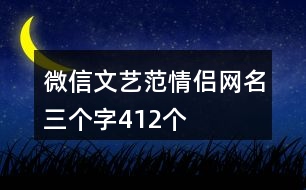 微信文艺范情侣网名三个字412个